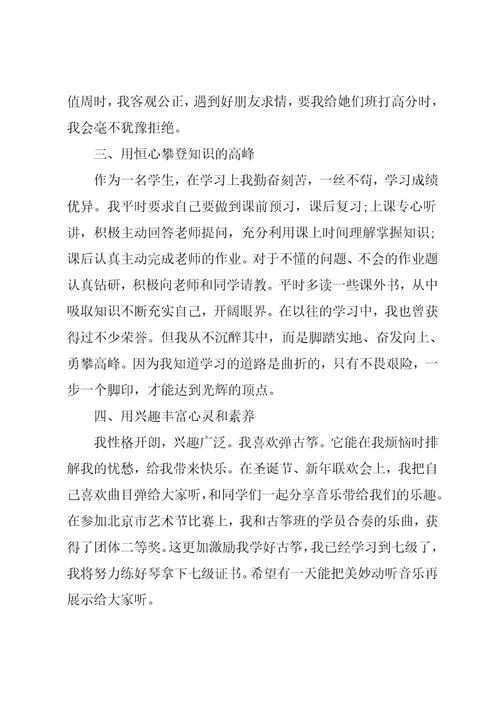 值周时，我客观公正，遇到好朋友求情，要我给她们班打高分时，我会毫不犹豫拒绝。

三、用恒心攀登知识的高峰

作为一名学生，在学习上我勤奋刻苦，一丝不苟，学习成绩优异。我平时要求自己要做到课前预习，课后复习；上课专心听讲，积极主动回答老师提问，充分利用课上时间理解掌握知识；课后认真主动完成老师的作业。对于不懂的问题、不会的作业题认真钻研，积极向老师和同学请教。平时多读一些课外书，从中吸取知识不断充实自己，开阔眼界。在以往的学习中，我也曾获得过不少荣誉。但我从不沉醉其中，而是脚踏实地、奋发向上、勇攀高峰。因为我知道学习的道路是曲折的，只有不畏艰险，一步一个脚印，才能达到光辉的顶点。

四、用兴趣丰富心灵和素养

我性格开朗，兴趣广泛。我喜欢弹古筝。它能在我烦恼时排解我的忧愁，给我带来快乐。在圣诞节、新年联欢会上，我把自己喜欢曲目弹给大家听，和同学们一起分享音乐带给我们的乐趣。在参加北京市艺术节比赛上，我和古筝班的学员合奏的乐曲，获得了团体二等奖。这更加激励我学好古筝，我已经学习到七级了，我将努力练好琴拿下七级证书。希望有一天能把美妙动听音乐再展示给大家听。